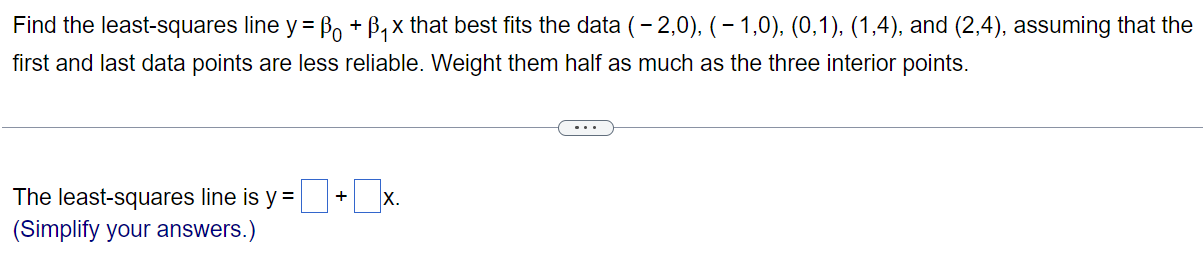 Find the least-squares line $y = \beta_0 + \beta_1 x$ that best fits the data $(-2,0)$, $(-1,0)$, $(0,1)$, $(1,4)$, and $(2,4)$, assuming that the first and last data points are less reliable. Weight them half as much as the three interior points.

...

The least-squares line is $y = \square + \square x$.
(Simplify your answers.)